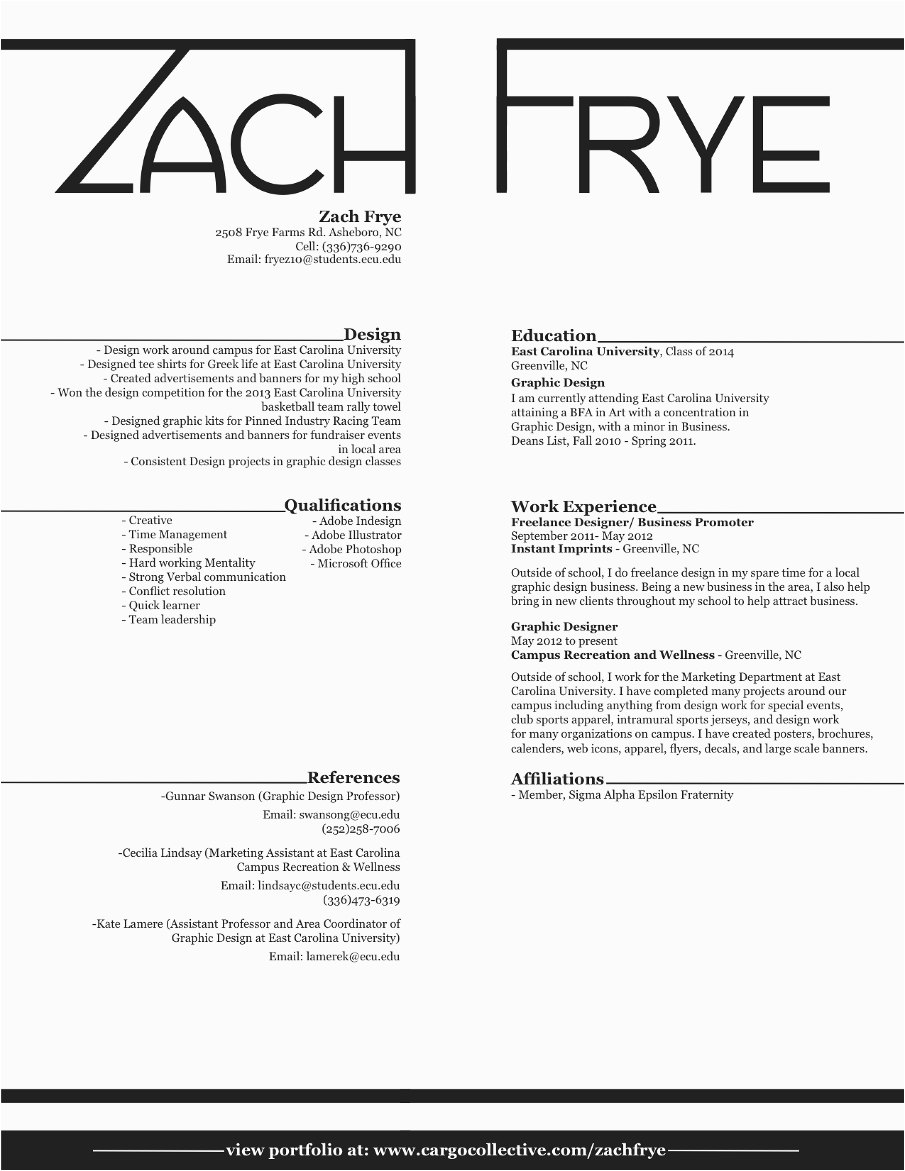 ZACH FRYE

Zach Frye
2508 Frye Farms Rd. Asheboro, NC
Cell: (336)736-9290
Email: fryez10@students.ecu.edu

Design
- Design work around campus for East Carolina University
- Designed tee shirts for Greek life at East Carolina University
- Created advertisements and banners for my high school
- Won the design competition for the 2013 East Carolina University basketball team rally towel
- Designed graphic kits for Pinned Industry Racing Team
- Designed advertisements and banners for fundraiser events in local area
- Consistent Design projects in graphic design classes

Qualifications
- Creative
- Time Management
- Responsible
- Hard working Mentality
- Strong Verbal communication
- Conflict resolution
- Quick learner
- Team leadership

- Adobe Indesign
- Adobe Illustrator
- Adobe Photoshop
- Microsoft Office

References
-Gunnar Swanson (Graphic Design Professor)
Email: swansong@ecu.edu
(252)258-7006

-Cecilia Lindsay (Marketing Assistant at East Carolina Campus Recreation & Wellness
Email: lindsayc@students.ecu.edu
(336)473-6319

-Kate Lamere (Assistant Professor and Area Coordinator of Graphic Design at East Carolina University)
Email: lamerek@ecu.edu

Education
East Carolina University, Class of 2014
Greenville, NC
Graphic Design
I am currently attending East Carolina University attaining a BFA in Art with a concentration in Graphic Design, with a minor in Business.
Deans List, Fall 2010 - Spring 2011.

Work Experience
Freelance Designer/ Business Promoter
September 2011- May 2012
Instant Imprints - Greenville, NC

Outside of school, I do freelance design in my spare time for a local graphic design business. Being a new business in the area, I also help bring in new clients throughout my school to help attract business.

Graphic Designer
May 2012 to present
Campus Recreation and Wellness - Greenville, NC

Outside of school, I work for the Marketing Department at East Carolina University. I have completed many projects around our campus including anything from design work for special events, club sports apparel, intramural sports jerseys, and design work for many organizations on campus. I have created posters, brochures, calenders, web icons, apparel, flyers, decals, and large scale banners.

Affiliations
- Member, Sigma Alpha Epsilon Fraternity

view portfolio at: www.cargocollective.com/zachfrye